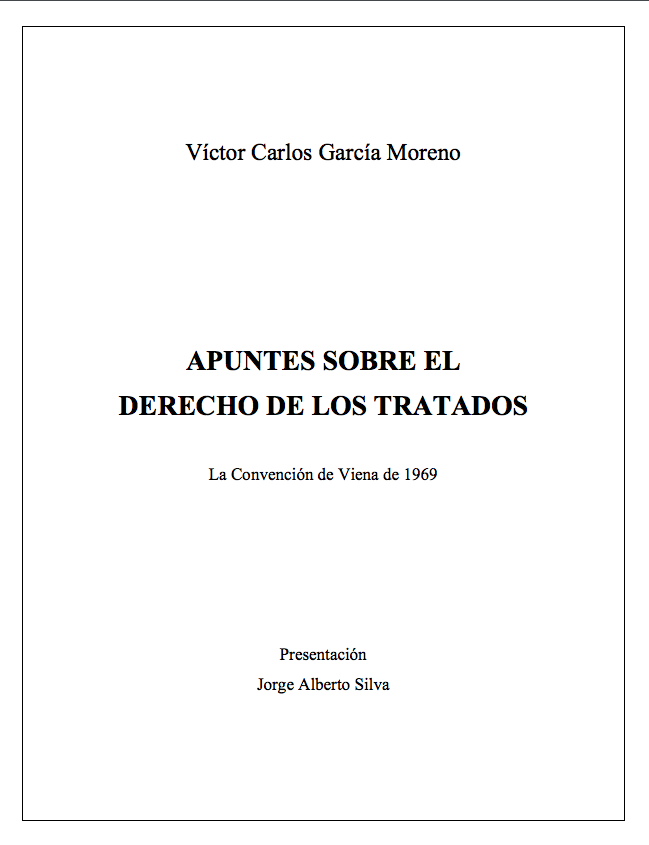 Víctor Carlos García Moreno

APUNTES SOBRE EL
DERECHO DE LOS TRATADOS

La Convención de Viena de 1969

Presentación
Jorge Alberto Silva